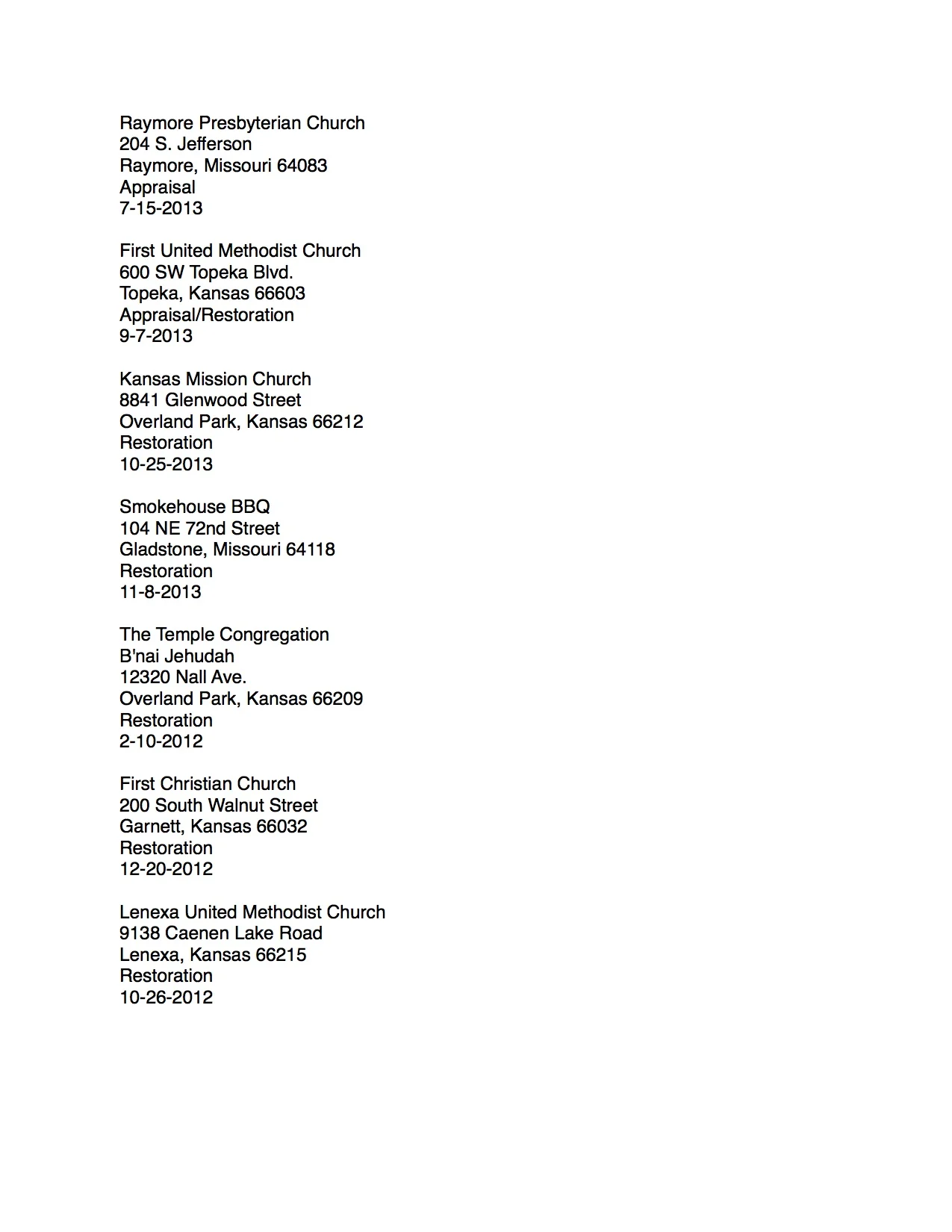 Raymore Presbyterian Church
204 S. Jefferson
Raymore, Missouri 64083
Appraisal
7-15-2013

First United Methodist Church
600 SW Topeka Blvd.
Topeka, Kansas 66603
Appraisal/Restoration
9-7-2013

Kansas Mission Church
8841 Glenwood Street
Overland Park, Kansas 66212
Restoration
10-25-2013

Smokehouse BBQ
104 NE 72nd Street
Gladstone, Missouri 64118
Restoration
11-8-2013

The Temple Congregation
B'nai Jehudah
12320 Nall Ave.
Overland Park, Kansas 66209
Restoration
2-10-2012

First Christian Church
200 South Walnut Street
Garnett, Kansas 66032
Restoration
12-20-2012

Lenexa United Methodist Church
9138 Caenen Lake Road
Lenexa, Kansas 66215
Restoration
10-26-2012